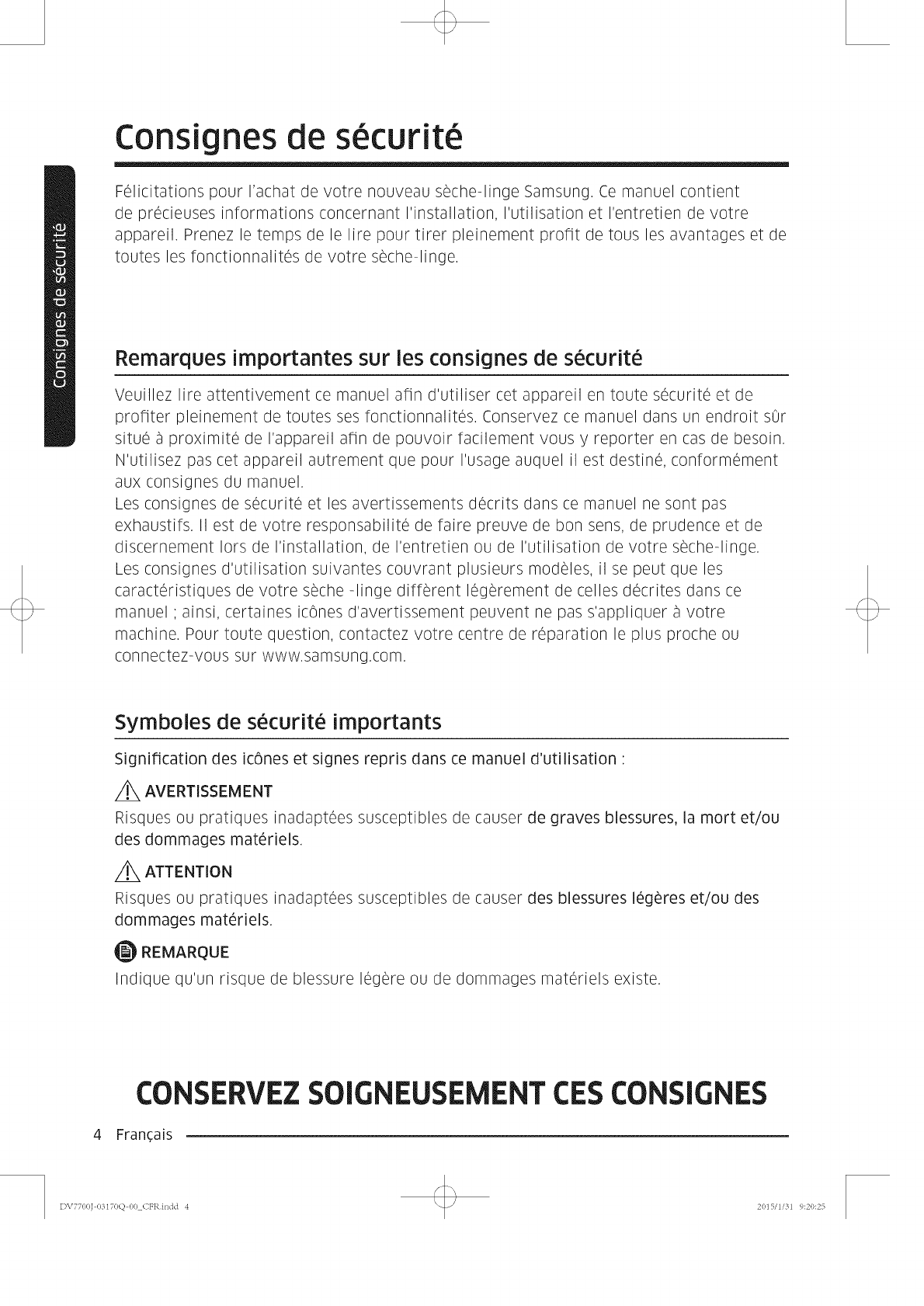 Consignes de sécurité

Consignes de sécurité

Félicitations pour l'achat de votre nouveau sèche-linge Samsung. Ce manuel contient de précieuses informations concernant l'installation, l'utilisation et l'entretien de votre appareil. Prenez le temps de le lire pour tirer pleinement profit de tous les avantages et de toutes les fonctionnalités de votre sèche-linge.

Remarques importantes sur les consignes de sécurité

Veuillez lire attentivement ce manuel afin d'utiliser cet appareil en toute sécurité et de profiter pleinement de toutes ses fonctionnalités. Conservez ce manuel dans un endroit sûr situé à proximité de l'appareil afin de pouvoir facilement vous y reporter en cas de besoin. N'utilisez pas cet appareil autrement que pour l'usage auquel il est destiné, conformément aux consignes du manuel.
Les consignes de sécurité et les avertissements décrits dans ce manuel ne sont pas exhaustifs. Il est de votre responsabilité de faire preuve de bon sens, de prudence et de discernement lors de l'installation, de l'entretien ou de l'utilisation de votre sèche-linge.
Les consignes d'utilisation suivantes couvrant plusieurs modèles, il se peut que les caractéristiques de votre sèche -linge diffèrent légèrement de celles décrites dans ce manuel ; ainsi, certaines icônes d'avertissement peuvent ne pas s'appliquer à votre machine. Pour toute question, contactez votre centre de réparation le plus proche ou connectez-vous sur www.samsung.com.

Symboles de sécurité importants

Signification des icônes et signes repris dans ce manuel d'utilisation :

AVERTISSEMENT
Risques ou pratiques inadaptées susceptibles de causer de graves blessures, la mort et/ou des dommages matériels.

ATTENTION
Risques ou pratiques inadaptées susceptibles de causer des blessures légères et/ou des dommages matériels.

REMARQUE
Indique qu'un risque de blessure légère ou de dommages matériels existe.

CONSERVEZ SOIGNEUSEMENT CES CONSIGNES

4 Français

DV7700J-03170Q-00_CFR.indd 4

2015/1/31 9:20:25